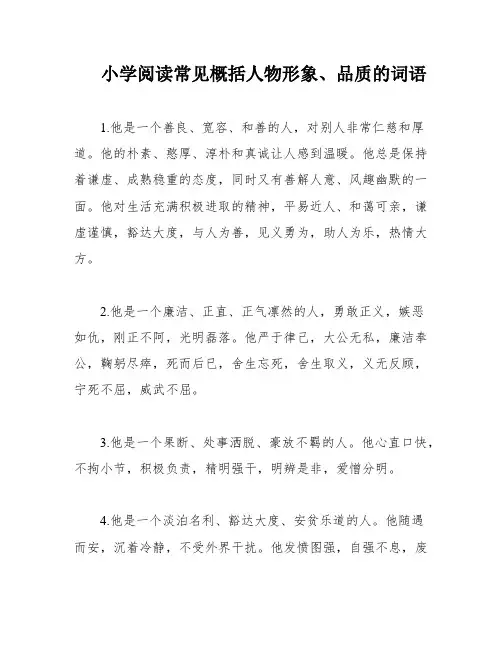 小学阅读常见概括人物形象、品质的词语

1.他是一个善良、宽容、和善的人，对别人非常仁慈和厚道。他的朴素、憨厚、淳朴和真诚让人感到温暖。他总是保持着谦虚、成熟稳重的态度，同时又有善解人意、风趣幽默的一面。他对生活充满积极进取的精神，平易近人、和蔼可亲，谦虚谨慎，豁达大度，与人为善，见义勇为，助人为乐，热情大方。

2.他是一个廉洁、正直、正气凛然的人，勇敢正义，嫉恶如仇，刚正不阿，光明磊落。他严于律己，大公无私，廉洁奉公，鞠躬尽瘁，死而后已，舍生忘死，舍生取义，义无反顾，宁死不屈，威武不屈。

3.他是一个果断、处事洒脱、豪放不羁的人。他心直口快，不拘小节，积极负责，精明强干，明辨是非，爱憎分明。

4.他是一个淡泊名利、豁达大度、安贫乐道的人。他随遇而安，沉着冷静，不受外界干扰。他发愤图强，自强不息，废